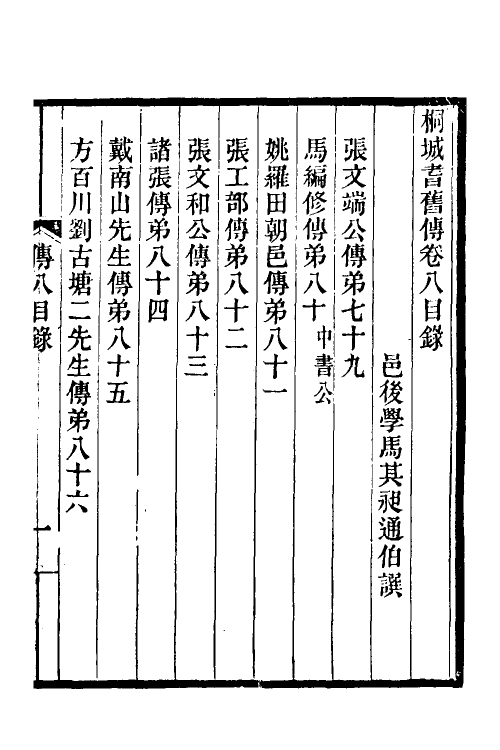 桐城耆舊傳卷八目錄

邑後學馬其昶通伯譔

張文端公傳弟七十九

馬編修傳弟八十 中書公

姚羅田朝邑傳弟八十一

張工部傳弟八十二

張文和公傳弟八十三

諸張傳弟八十四

戴南山先生傳弟八十五

方百川劉古塘二先生傳弟八十六

傳八目錄

一